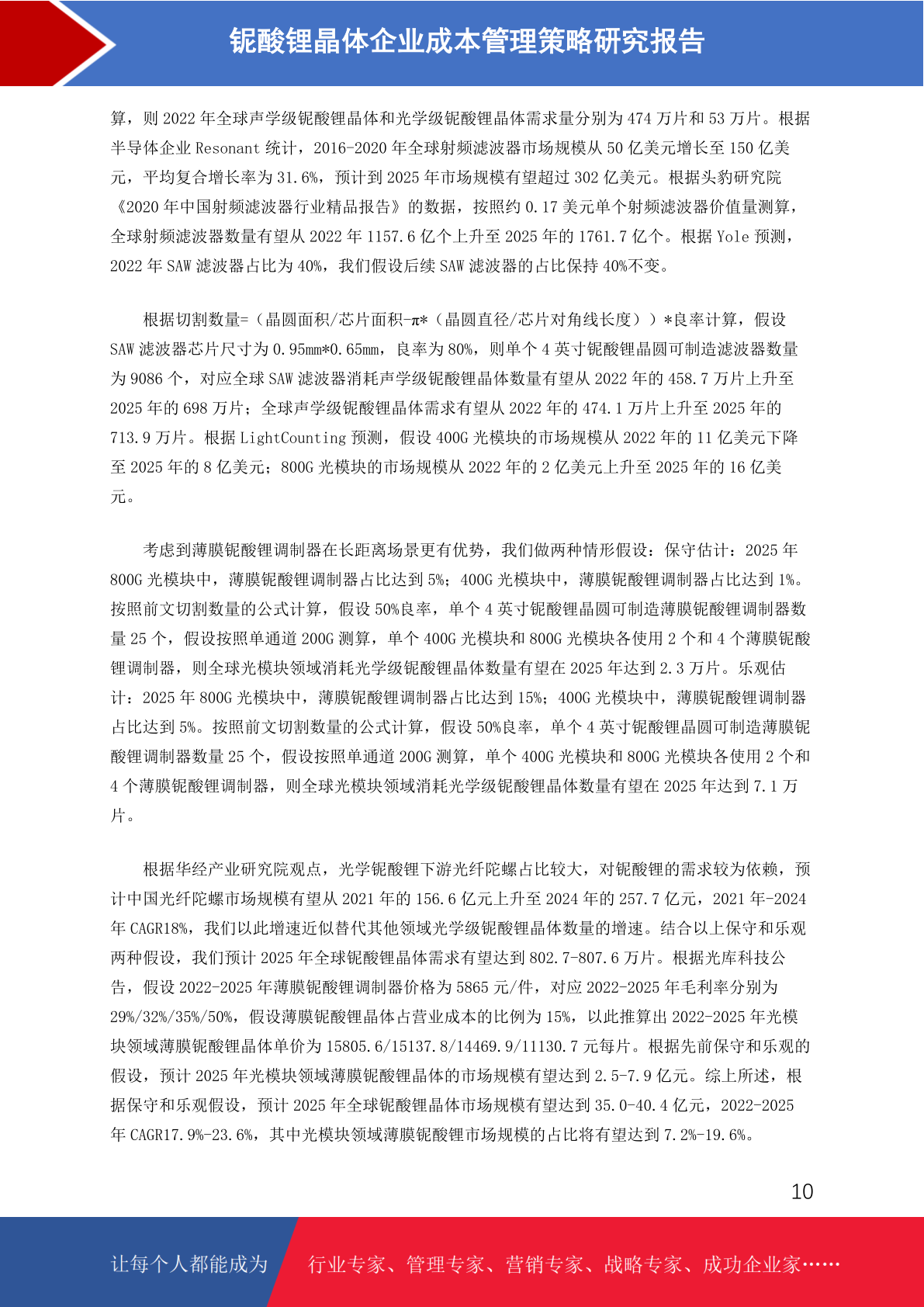 铌酸锂晶体企业成本管理策略研究报告

算，则 2022 年全球声学级铌酸锂晶体和光学级铌酸锂晶体需求量分别为 474 万片和 53 万片。根据半导体企业 Resonant 统计，2016-2020 年全球射频滤波器市场规模从 50 亿美元增长至 150 亿美元，平均复合增长率为 31.6%，预计到 2025 年市场规模有望超过 302 亿美元。根据头豹研究院《2020 年中国射频滤波器行业精品报告》的数据，按照约 0.17 美元单个射频滤波器价值量测算，全球射频滤波器数量有望从 2022 年 1157.6 亿个上升至 2025 年的 1761.7 亿个。根据 Yole 预测，2022 年 SAW 滤波器占比为 40%，我们假设后续 SAW 滤波器的占比保持 40%不变。

根据切割数量=（晶圆面积/芯片面积-π*（晶圆直径/芯片对角线长度））*良率计算，假设 SAW 滤波器芯片尺寸为 0.95mm*0.65mm，良率为 80%，则单个 4 英寸铌酸锂晶圆可制造滤波器数量为 9086 个，对应全球 SAW 滤波器消耗声学级铌酸锂晶体数量有望从 2022 年的 458.7 万片上升至 2025 年的 698 万片；全球声学级铌酸锂晶体需求有望从 2022 年的 474.1 万片上升至 2025 年的 713.9 万片。根据 LightCounting 预测，假设 400G 光模块的市场规模从 2022 年的 11 亿美元下降至 2025 年的 8 亿美元；800G 光模块的市场规模从 2022 年的 2 亿美元上升至 2025 年的 16 亿美元。

考虑到薄膜铌酸锂调制器在长距离场景更有优势，我们做两种情形假设：保守估计：2025 年 800G 光模块中，薄膜铌酸锂调制器占比达到 5%；400G 光模块中，薄膜铌酸锂调制器占比达到 1%。按照前文切割数量的公式计算，假设 50%良率，单个 4 英寸铌酸锂晶圆可制造薄膜铌酸锂调制器数量 25 个，假设按照单通道 200G 测算，单个 400G 光模块和 800G 光模块各使用 2 个和 4 个薄膜铌酸锂调制器，则全球光模块领域消耗光学级铌酸锂晶体数量有望在 2025 年达到 2.3 万片。乐观估计：2025 年 800G 光模块中，薄膜铌酸锂调制器占比达到 15%；400G 光模块中，薄膜铌酸锂调制器占比达到 5%。按照前文切割数量的公式计算，假设 50%良率，单个 4 英寸铌酸锂晶圆可制造薄膜铌酸锂调制器数量 25 个，假设按照单通道 200G 测算，单个 400G 光模块和 800G 光模块各使用 2 个和 4 个薄膜铌酸锂调制器，则全球光模块领域消耗光学级铌酸锂晶体数量有望在 2025 年达到 7.1 万片。

根据华经产业研究院观点，光学铌酸锂下游光纤陀螺占比较大，对铌酸锂的需求较为依赖，预计中国光纤陀螺市场规模有望从 2021 年的 156.6 亿元上升至 2024 年的 257.7 亿元，2021 年-2024 年 CAGR18%，我们以此增速近似替代其他领域光学级铌酸锂晶体数量的增速。结合以上保守和乐观两种假设，我们预计 2025 年全球铌酸锂晶体需求有望达到 802.7-807.6 万片。根据光库科技公告，假设 2022-2025 年薄膜铌酸锂调制器价格为 5865 元/件，对应 2022-2025 年毛利率分别为 29%/32%/35%/50%，假设薄膜铌酸锂晶体占营业成本的比例为 15%，以此推算出 2022-2025 年光模块领域薄膜铌酸锂晶体单价为 15805.6/15137.8/14469.9/11130.7 元每片。根据先前保守和乐观的假设，预计 2025 年光模块领域薄膜铌酸锂晶体的市场规模有望达到 2.5-7.9 亿元。综上所述，根据保守和乐观假设，预计 2025 年全球铌酸锂晶体市场规模有望达到 35.0-40.4 亿元，2022-2025 年 CAGR17.9%-23.6%，其中光模块领域薄膜铌酸锂市场规模的占比将有望达到 7.2%-19.6%。

10

让每个人都能成为 行业专家、管理专家、营销专家、战略专家、成功企业家……